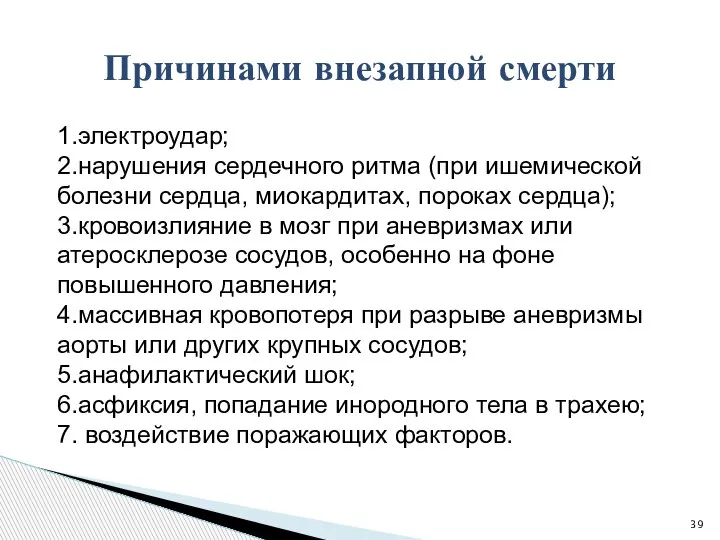 Причинами внезапной смерти

1.электроудар;
2.нарушения сердечного ритма (при ишемической болезни сердца, миокардитах, пороках сердца);
3.кровоизлияние в мозг при аневризмах или атеросклерозе сосудов, особенно на фоне повышенного давления;
4.массивная кровопотеря при разрыве аневризмы аорты или других крупных сосудов;
5.анафилактический шок;
6.асфиксия, попадание инородного тела в трахею;
7. воздействие поражающих факторов.

39